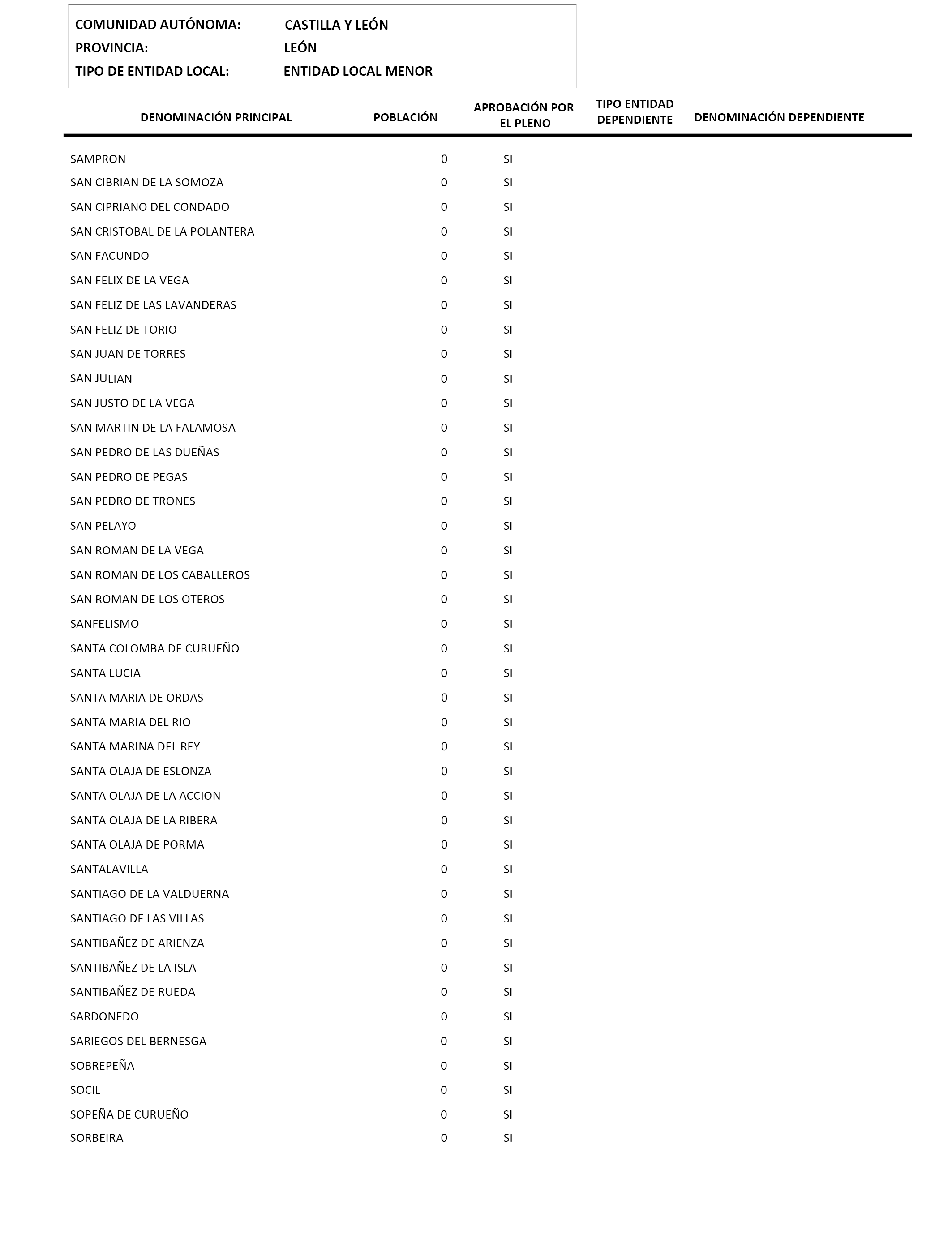 COMUNIDAD AUTÓNOMA: CASTILLA Y LEÓN
PROVINCIA: LEÓN
TIPO DE ENTIDAD LOCAL: ENTIDAD LOCAL MENOR

| DENOMINACIÓN PRINCIPAL | POBLACIÓN | APROBACIÓN POR EL PLENO | TIPO ENTIDAD DEPENDIENTE | DENOMINACIÓN DEPENDIENTE |
|---|---|---|---|---|
| SAMPRON | 0 | SI | | |
| SAN CIBRIAN DE LA SOMOZA | 0 | SI | | |
| SAN CIPRIANO DEL CONDADO | 0 | SI | | |
| SAN CRISTOBAL DE LA POLANTERA | 0 | SI | | |
| SAN FACUNDO | 0 | SI | | |
| SAN FELIX DE LA VEGA | 0 | SI | | |
| SAN FELIZ DE LAS LAVANDERAS | 0 | SI | | |
| SAN FELIZ DE TORIO | 0 | SI | | |
| SAN JUAN DE TORRES | 0 | SI | | |
| SAN JULIAN | 0 | SI | | |
| SAN JUSTO DE LA VEGA | 0 | SI | | |
| SAN MARTIN DE LA FALAMOSA | 0 | SI | | |
| SAN PEDRO DE LAS DUEÑAS | 0 | SI | | |
| SAN PEDRO DE PEGAS | 0 | SI | | |
| SAN PEDRO DE TRONES | 0 | SI | | |
| SAN PELAYO | 0 | SI | | |
| SAN ROMAN DE LA VEGA | 0 | SI | | |
| SAN ROMAN DE LOS CABALLEROS | 0 | SI | | |
| SAN ROMAN DE LOS OTEROS | 0 | SI | | |
| SANFELISMO | 0 | SI | | |
| SANTA COLOMBA DE CURUEÑO | 0 | SI | | |
| SANTA LUCIA | 0 | SI | | |
| SANTA MARIA DE ORDAS | 0 | SI | | |
| SANTA MARIA DEL RIO | 0 | SI | | |
| SANTA MARINA DEL REY | 0 | SI | | |
| SANTA OLAJA DE ESLONZA | 0 | SI | | |
| SANTA OLAJA DE LA ACCION | 0 | SI | | |
| SANTA OLAJA DE LA RIBERA | 0 | SI | | |
| SANTA OLAJA DE PORMA | 0 | SI | | |
| SANTALAVILLA | 0 | SI | | |
| SANTIAGO DE LA VALDUERNA | 0 | SI | | |
| SANTIAGO DE LAS VILLAS | 0 | SI | | |
| SANTIBAÑEZ DE ARIENZA | 0 | SI | | |
| SANTIBAÑEZ DE LA ISLA | 0 | SI | | |
| SANTIBAÑEZ DE RUEDA | 0 | SI | | |
| SARDONEDO | 0 | SI | | |
| SARIEGOS DEL BERNESGA | 0 | SI | | |
| SOBREPEÑA | 0 | SI | | |
| SOCIL | 0 | SI | | |
| SOPEÑA DE CURUEÑO | 0 | SI | | |
| SORBEIRA | 0 | SI | | |